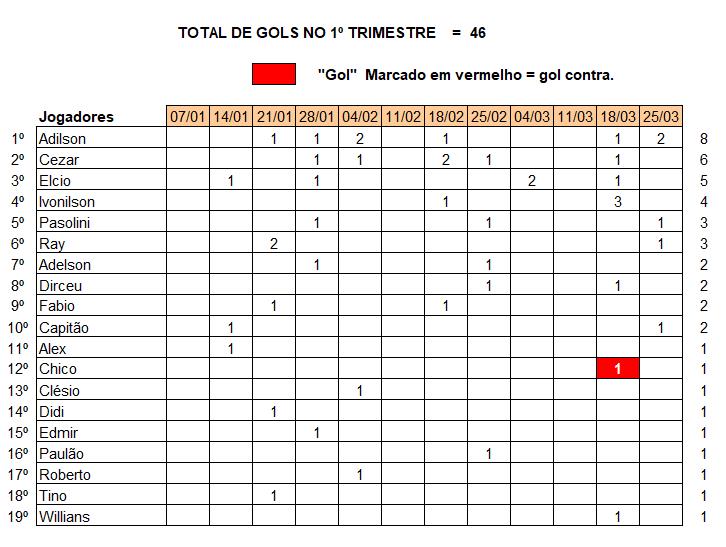 TOTAL DE GOLS NO 1º TRIMESTRE = 46

"Gol" Marcado em vermelho = gol contra.

| | Jogadores | 07/01 | 14/01 | 21/01 | 28/01 | 04/02 | 11/02 | 18/02 | 25/02 | 04/03 | 11/03 | 18/03 | 25/03 | |
|---|---|---|---|---|---|---|---|---|---|---|---|---|---|---|
| 1º | Adilson | | | 1 | 1 | 2 | | 1 | | | | 1 | 2 | 8 |
| 2º | Cezar | | | | 1 | 1 | | 2 | 1 | | | 1 | | 6 |
| 3º | Elcio | | 1 | | 1 | | | | | 2 | | 1 | | 5 |
| 4º | Ivonilson | | | | | | | 1 | | | | 3 | | 4 |
| 5º | Pasolini | | | | 1 | | | | 1 | | | | 1 | 3 |
| 6º | Ray | | | 2 | | | | | | | | | 1 | 3 |
| 7º | Adelson | | | | 1 | | | | 1 | | | | | 2 |
| 8º | Dirceu | | | | | | | | 1 | | | 1 | | 2 |
| 9º | Fabio | | | 1 | | | | 1 | | | | | | 2 |
| 10º | Capitão | | 1 | | | | | | | | | | 1 | 2 |
| 11º | Alex | | 1 | | | | | | | | | | | 1 |
| 12º | Chico | | | | | | | | | | | 1 | | 1 |
| 13º | Clésio | | | | | 1 | | | | | | | | 1 |
| 14º | Didi | | | 1 | | | | | | | | | | 1 |
| 15º | Edmir | | | | 1 | | | | | | | | | 1 |
| 16º | Paulão | | | | | | | | 1 | | | | | 1 |
| 17º | Roberto | | | | | 1 | | | | | | | | 1 |
| 18º | Tino | | | 1 | | | | | | | | | | 1 |
| 19º | Willians | | | | | | | | | | | 1 | | 1 |